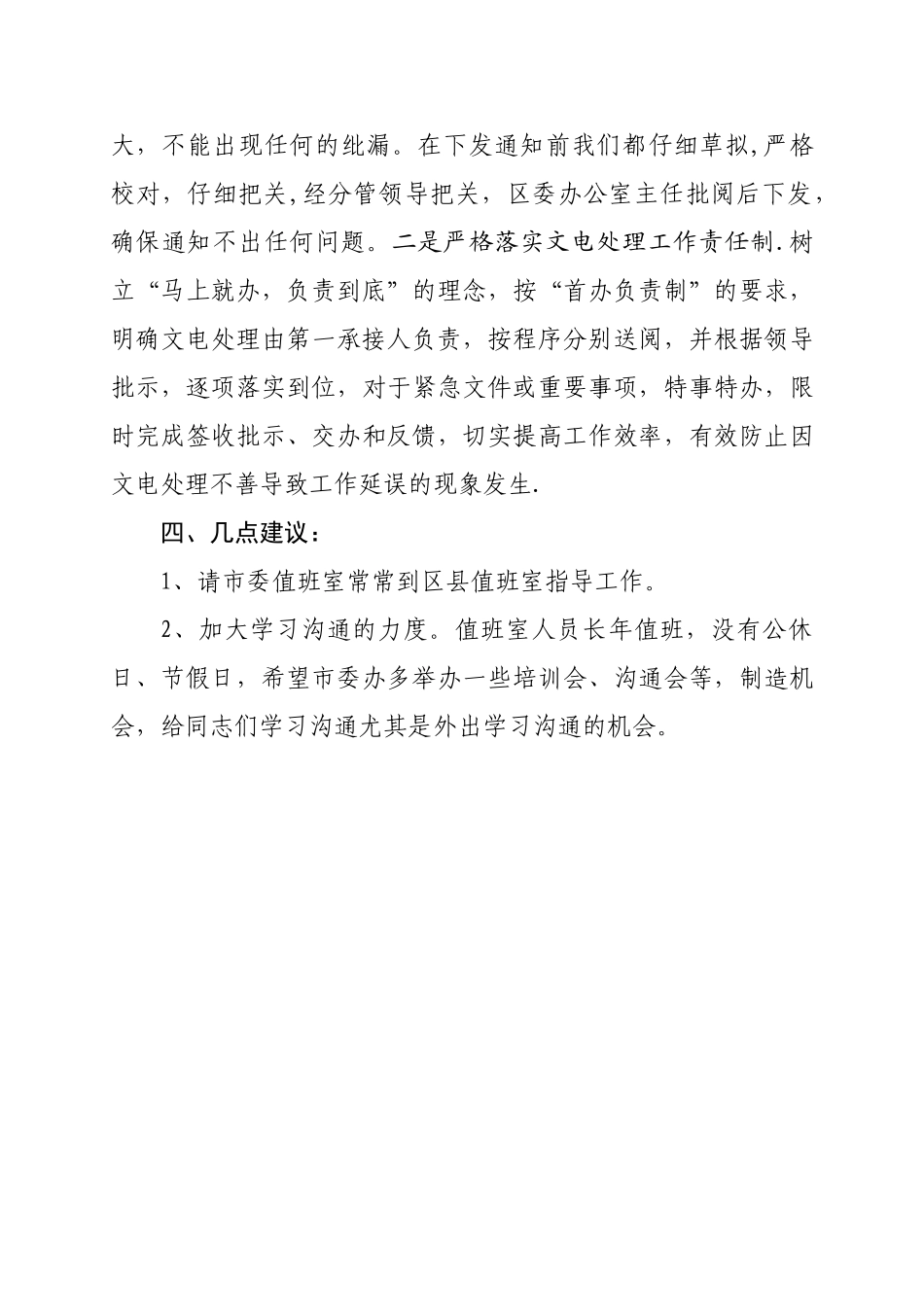 大，不能出现任何的纰漏。在下发通知前我们都仔细草拟,严格校对，仔细把关,经分管领导把关，区委办公室主任批阅后下发，确保通知不出任何问题。二是严格落实文电处理工作责任制.树立“马上就办，负责到底”的理念，按“首办负责制”的要求，明确文电处理由第一承接人负责，按程序分别送阅，并根据领导批示，逐项落实到位，对于紧急文件或重要事项，特事特办，限时完成签收批示、交办和反馈，切实提高工作效率，有效防止因文电处理不善导致工作延误的现象发生.

四、几点建议：

1、请市委值班室常常到区县值班室指导工作。

2、加大学习沟通的力度。值班室人员长年值班，没有公休日、节假日，希望市委办多举办一些培训会、沟通会等，制造机会，给同志们学习沟通尤其是外出学习沟通的机会。